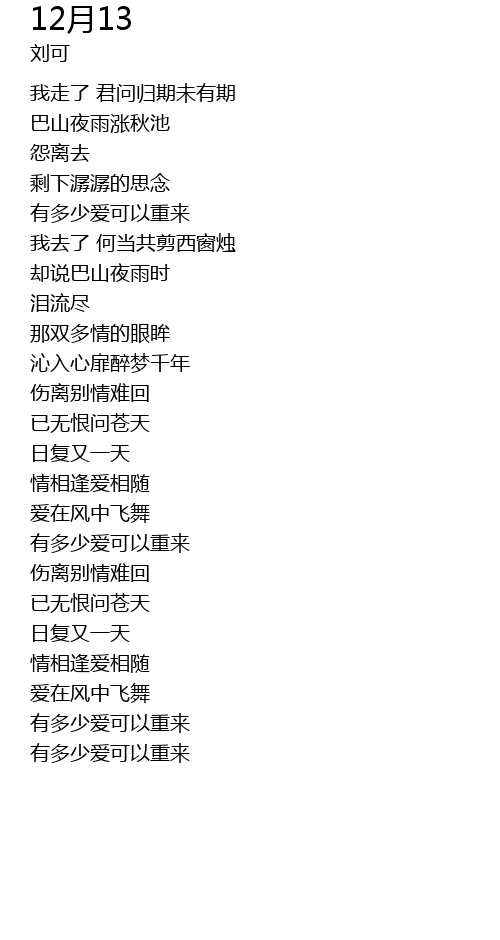 12月13
刘可

我走了 君问归期未有期
巴山夜雨涨秋池
怨离去
剩下潺潺的思念
有多少爱可以重来
我去了 何当共剪西窗烛
却说巴山夜雨时
泪流尽
那双多情的眼眸
沁入心扉醉梦千年
伤离别情难回
已无恨问苍天
日复又一天
情相逢爱相随
爱在风中飞舞
有多少爱可以重来
伤离别情难回
已无恨问苍天
日复又一天
情相逢爱相随
爱在风中飞舞
有多少爱可以重来
有多少爱可以重来